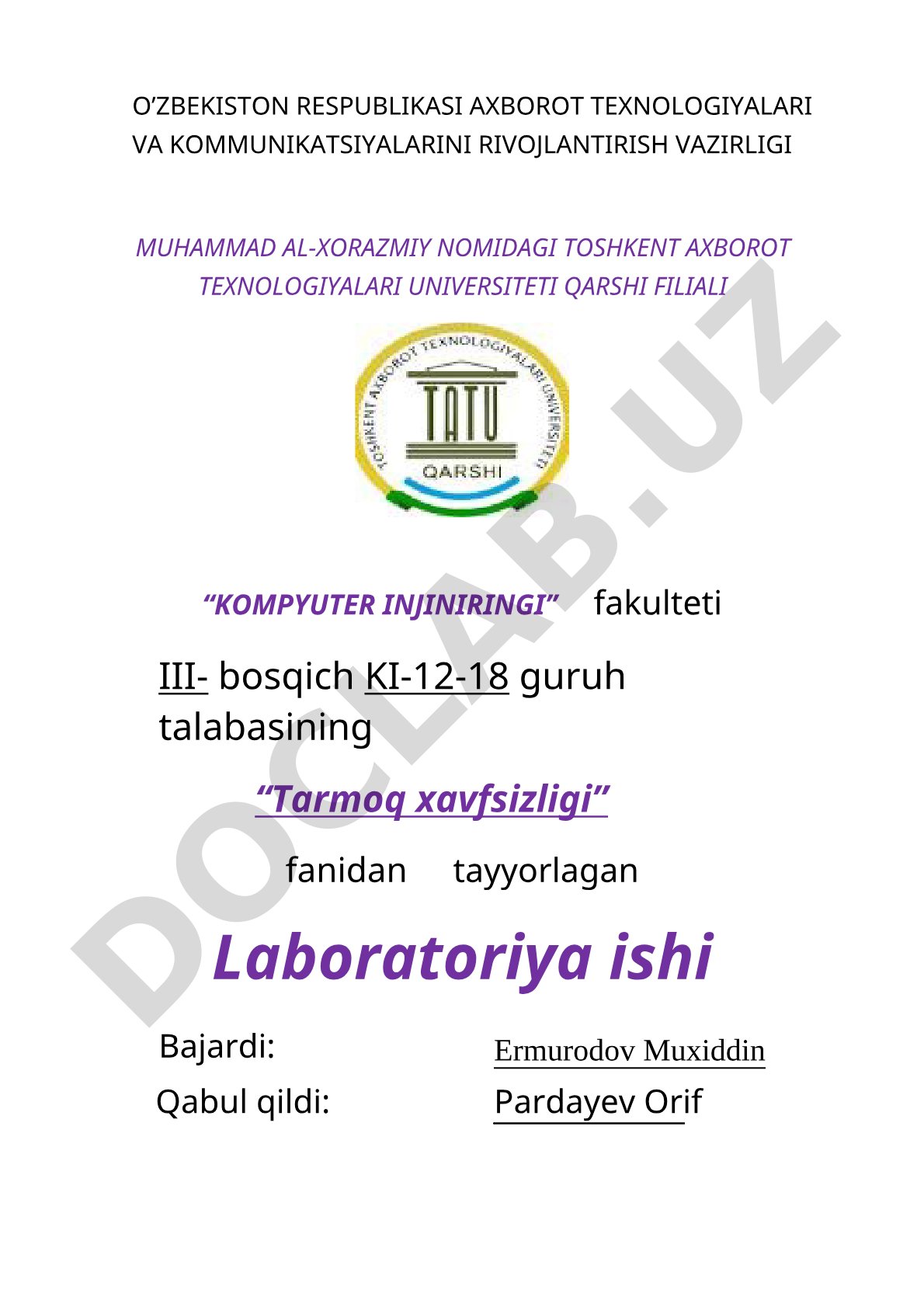 O’ZBEKISTON RESPUBLIKASI AXBOROT TEXNOLOGIYALARI VA KOMMUNIKATSIYALARINI RIVOJLANTIRISH VAZIRLIGI

MUHAMMAD AL-XORAZMIY NOMIDAGI TOSHKENT AXBOROT TEXNOLOGIYALARI UNIVERSITETI QARSHI FILIALI

TOSHKENT AXBOROT TEXNOLOGIYALARI UNIVERSITETI
TATU
QARSHI

DOCLAB.UZ

“KOMPYUTER INJINIRINGI” fakulteti

III- bosqich KI-12-18 guruh talabasining

“Tarmoq xavfsizligi”

fanidan tayyorlagan

Laboratoriya ishi

Bajardi: Ermurodov Muxiddin

Qabul qildi: Pardayev Orif